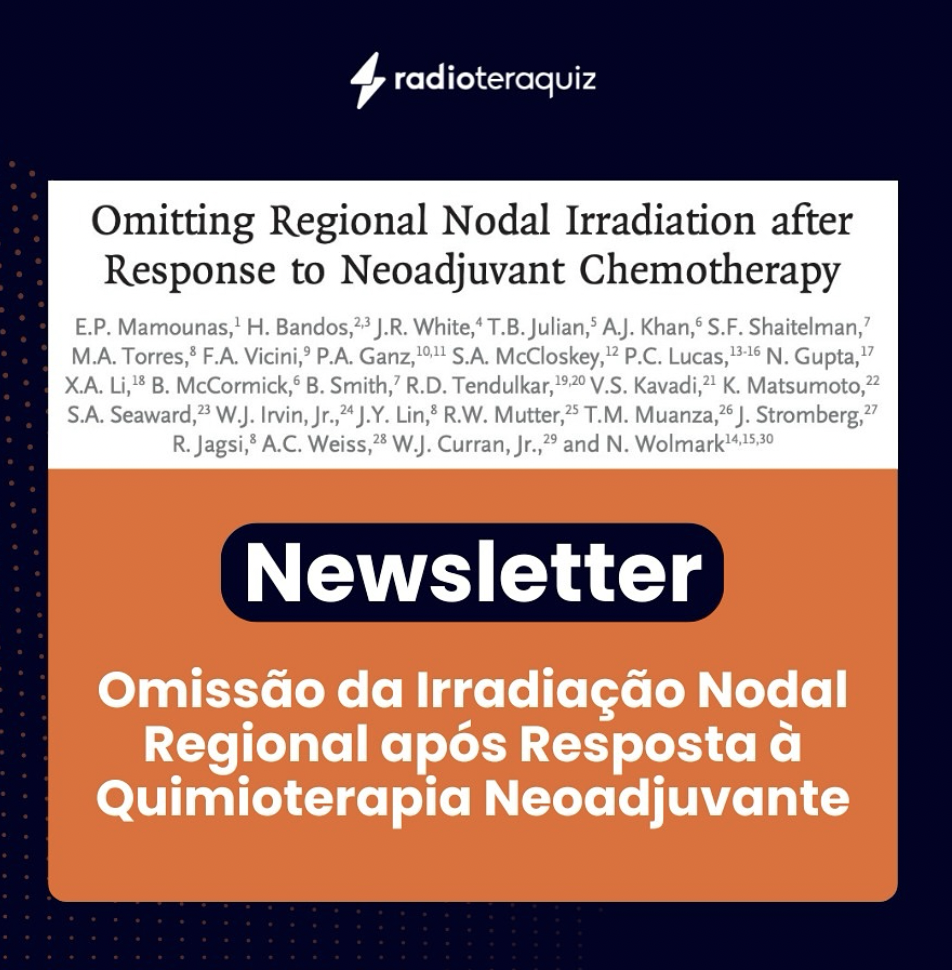 radioteraquiz

Omitting Regional Nodal Irradiation after Response to Neoadjuvant Chemotherapy

E.P. Mamounas,$^{1}$ H. Bandos,$^{2,3}$ J.R. White,$^{4}$ T.B. Julian,$^{5}$ A.J. Khan,$^{6}$ S.F. Shaitelman,$^{7}$ M.A. Torres,$^{8}$ F.A. Vicini,$^{9}$ P.A. Ganz,$^{10,11}$ S.A. McCloskey,$^{12}$ P.C. Lucas,$^{13-16}$ N. Gupta,$^{17}$ X.A. Li,$^{18}$ B. McCormick,$^{6}$ B. Smith,$^{7}$ R.D. Tendulkar,$^{19,20}$ V.S. Kavadi,$^{21}$ K. Matsumoto,$^{22}$ S.A. Seaward,$^{23}$ W.J. Irvin, Jr.,$^{24}$ J.Y. Lin,$^{8}$ R.W. Mutter,$^{25}$ T.M. Muanza,$^{26}$ J. Stromberg,$^{27}$ R. Jagsi,$^{8}$ A.C. Weiss,$^{28}$ W.J. Curran, Jr.,$^{29}$ and N. Wolmark$^{14,15,30}$

Newsletter

Omissão da Irradiação Nodal Regional após Resposta à Quimioterapia Neoadjuvante